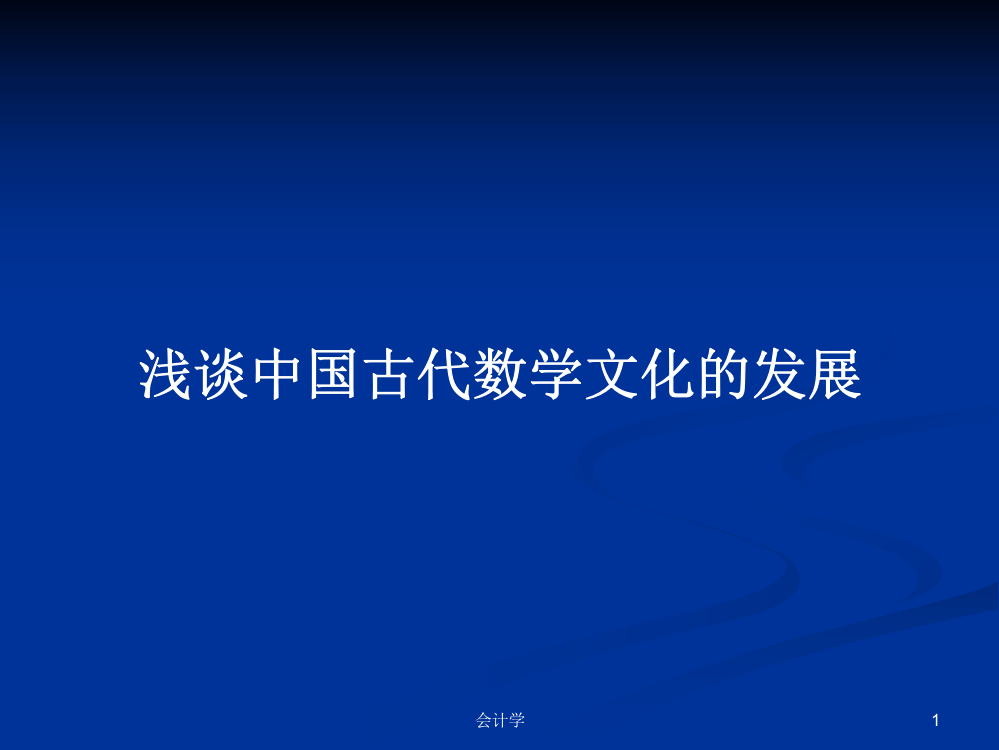 浅谈中国古代数学文化的发展

会计学

1